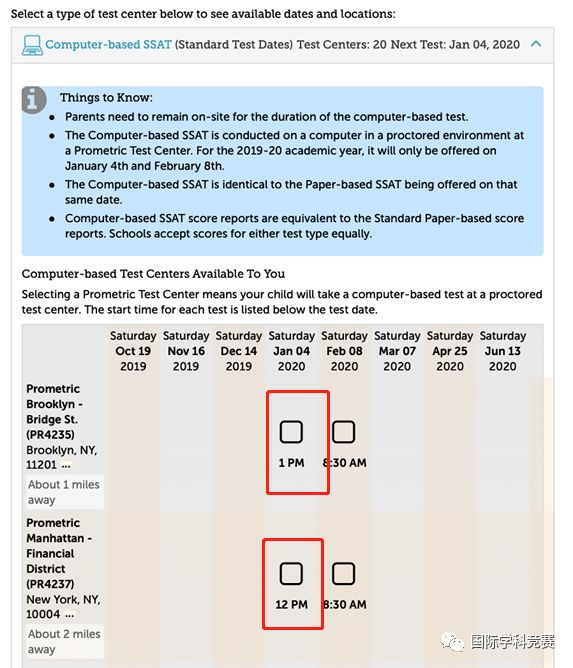 Select a type of test center below to see available dates and locations:

Computer-based SSAT (Standard Test Dates) Test Centers: 20 Next Test: Jan 04, 2020

Things to Know:
- Parents need to remain on-site for the duration of the computer-based test.
- The Computer-based SSAT is conducted on a computer in a proctored environment at a Prometric Test Center. For the 2019-20 academic year, it will only be offered on January 4th and February 8th.
- The Computer-based SSAT is identical to the Paper-based SSAT being offered on that same date.
- Computer-based SSAT score reports are equivalent to the Standard Paper-based score reports. Schools accept scores for either test type equally.

Computer-based Test Centers Available To You

Selecting a Prometric Test Center means your child will take a computer-based test at a proctored test center. The start time for each test is listed below the test date.

| | Saturday Oct 19 2019 | Saturday Nov 16 2019 | Saturday Dec 14 2019 | Saturday Jan 04 2020 | Saturday Feb 08 2020 | Saturday Mar 07 2020 | Saturday Apr 25 2020 | Saturday Jun 13 2020 |
|---|---|---|---|---|---|---|---|---|
| Prometric Brooklyn - Bridge St. (PR4235) Brooklyn, NY, 11201 ... About 1 miles away | | | | 1 PM | 8:30 AM | | | |
| Prometric Manhattan - Financial District (PR4237) New York, NY, 10004 ... About 2 miles away | | | | 12 PM | 8:30 AM | | | |

国际学科竞赛